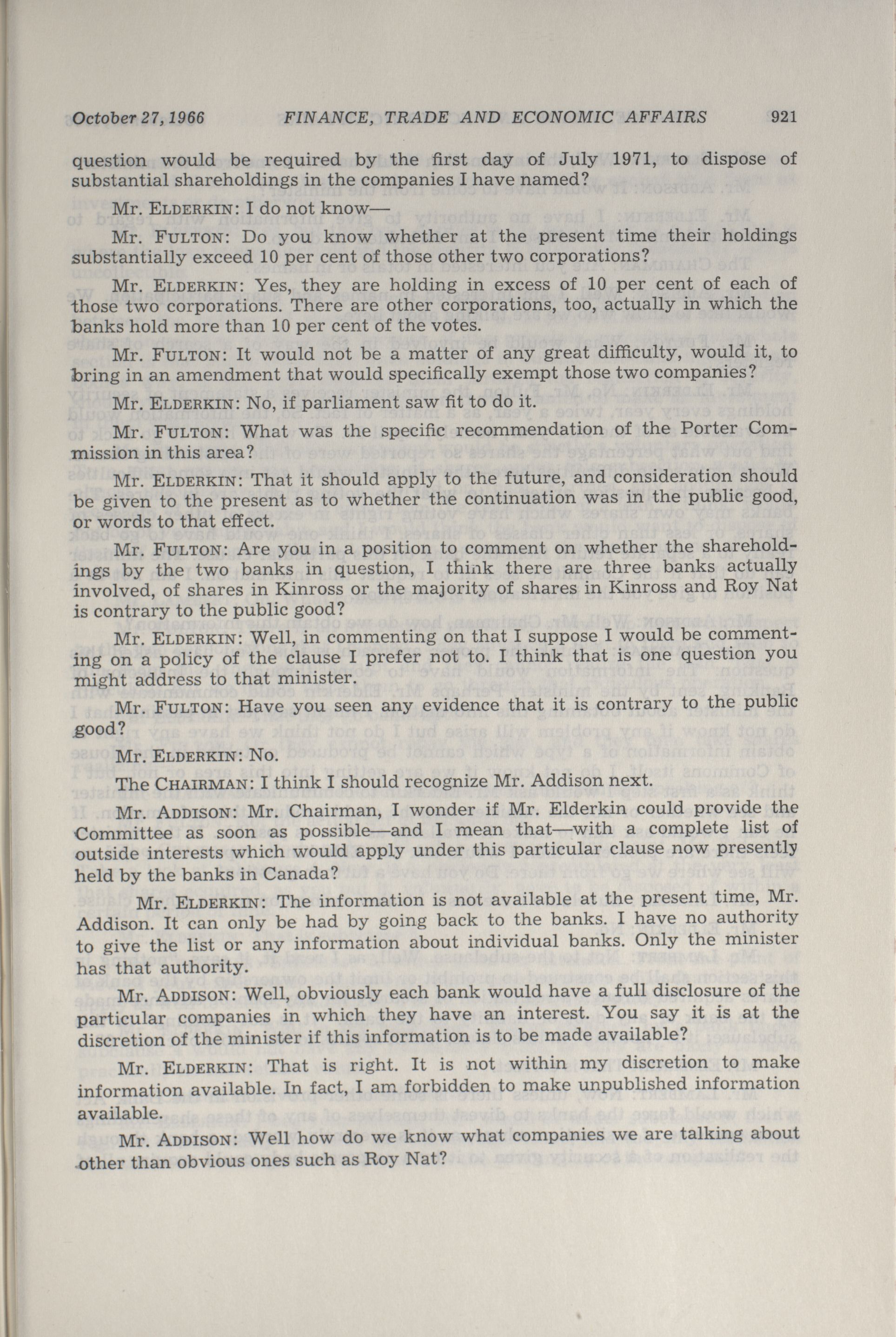 October 27, 1966 FINANCE, TRADE AND ECONOMIC AFFAIRS 921

question would be required by the first day of July 1971, to dispose of substantial shareholdings in the companies I have named?

Mr. ELDERKIN: I do not know—

Mr. FULTON: Do you know whether at the present time their holdings substantially exceed 10 per cent of those other two corporations?

Mr. ELDERKIN: Yes, they are holding in excess of 10 per cent of each of those two corporations. There are other corporations, too, actually in which the banks hold more than 10 per cent of the votes.

Mr. FULTON: It would not be a matter of any great difficulty, would it, to bring in an amendment that would specifically exempt those two companies?

Mr. ELDERKIN: No, if parliament saw fit to do it.

Mr. FULTON: What was the specific recommendation of the Porter Commission in this area?

Mr. ELDERKIN: That it should apply to the future, and consideration should be given to the present as to whether the continuation was in the public good, or words to that effect.

Mr. FULTON: Are you in a position to comment on whether the shareholdings by the two banks in question, I think there are three banks actually involved, of shares in Kinross or the majority of shares in Kinross and Roy Nat is contrary to the public good?

Mr. ELDERKIN: Well, in commenting on that I suppose I would be commenting on a policy of the clause I prefer not to. I think that is one question you might address to that minister.

Mr. FULTON: Have you seen any evidence that it is contrary to the public good?

Mr. ELDERKIN: No.

The CHAIRMAN: I think I should recognize Mr. Addison next.

Mr. ADDISON: Mr. Chairman, I wonder if Mr. Elderkin could provide the Committee as soon as possible—and I mean that—with a complete list of outside interests which would apply under this particular clause now presently held by the banks in Canada?

Mr. ELDERKIN: The information is not available at the present time, Mr. Addison. It can only be had by going back to the banks. I have no authority to give the list or any information about individual banks. Only the minister has that authority.

Mr. ADDISON: Well, obviously each bank would have a full disclosure of the particular companies in which they have an interest. You say it is at the discretion of the minister if this information is to be made available?

Mr. ELDERKIN: That is right. It is not within my discretion to make information available. In fact, I am forbidden to make unpublished information available.

Mr. ADDISON: Well how do we know what companies we are talking about other than obvious ones such as Roy Nat?